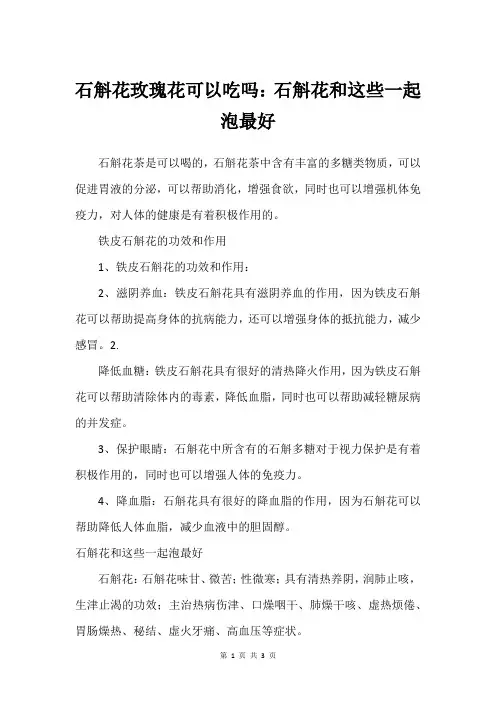 石斛花玫瑰花可以吃吗：石斛花和这些一起泡最好

石斛花茶是可以喝的，石斛花茶中含有丰富的多糖类物质，可以促进胃液的分泌，可以帮助消化，增强食欲，同时也可以增强机体免疫力，对人体的健康是有着积极作用的。

铁皮石斛花的功效和作用

1、铁皮石斛花的功效和作用：

2、滋阴养血：铁皮石斛花具有滋阴养血的作用，因为铁皮石斛花可以帮助提高身体的抗病能力，还可以增强身体的抵抗能力，减少感冒。2.

降低血糖：铁皮石斛花具有很好的清热降火作用，因为铁皮石斛花可以帮助清除体内的毒素，降低血脂，同时也可以帮助减轻糖尿病的并发症。

3、保护眼睛：石斛花中所含有的石斛多糖对于视力保护是有着积极作用的，同时也可以增强人体的免疫力。

4、降血脂：石斛花具有很好的降血脂的作用，因为石斛花可以帮助降低人体血脂，减少血液中的胆固醇。

石斛花和这些一起泡最好

石斛花：石斛花味甘、微苦；性微寒；具有清热养阴，润肺止咳，生津止渴的功效；主治热病伤津、口燥咽干、肺燥干咳、虚热烦倦、胃肠燥热、秘结、虚火牙痛、高血压等症状。

第 1 页 共 3 页